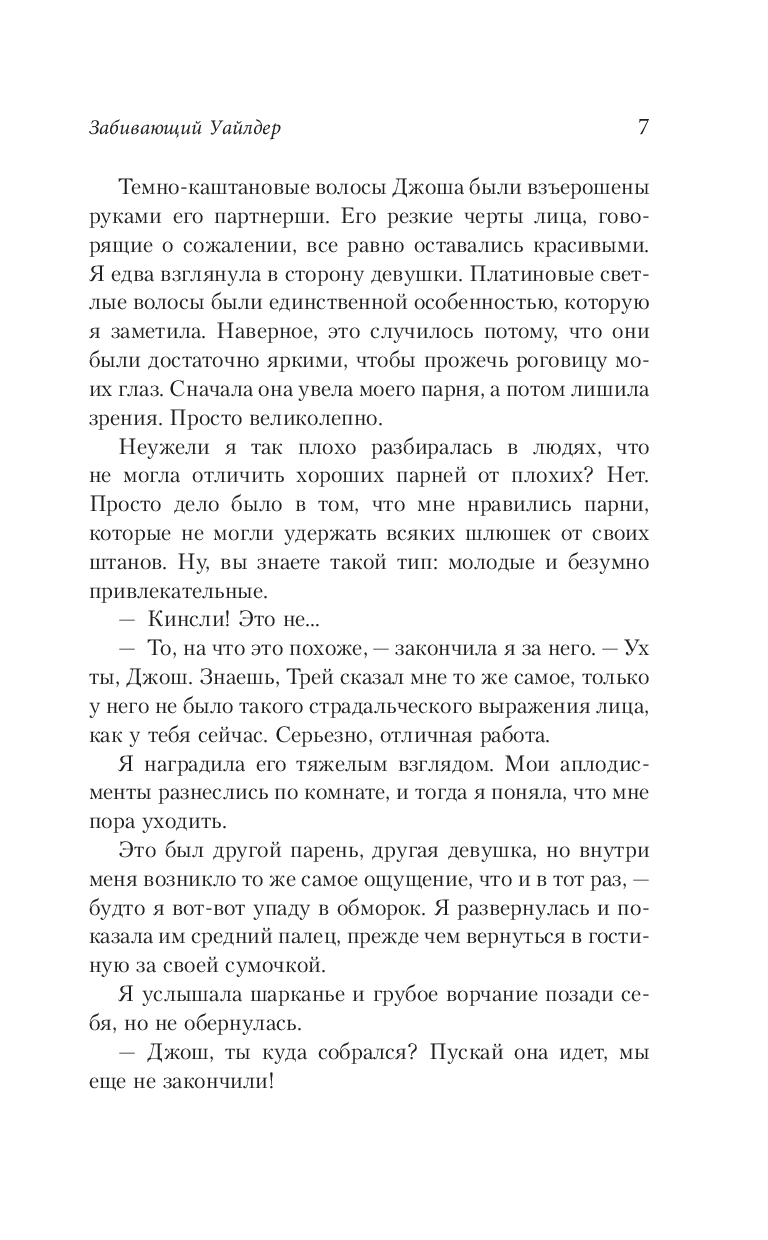 Забивающий Уайлдер 7

Темно-каштановые волосы Джоша были взъерошены руками его партнерши. Его резкие черты лица, говорящие о сожалении, все равно оставались красивыми. Я едва взглянула в сторону девушки. Платиновые светлые волосы были единственной особенностью, которую я заметила. Наверное, это случилось потому, что они были достаточно яркими, чтобы прожечь роговицу моих глаз. Сначала она увела моего парня, а потом лишила зрения. Просто великолепно.

Неужели я так плохо разбиралась в людях, что не могла отличить хороших парней от плохих? Нет. Просто дело было в том, что мне нравились парни, которые не могли удержать всяких шлюшек от своих штанов. Ну, вы знаете такой тип: молодые и безумно привлекательные.

— Кинсли! Это не...

— То, на что это похоже, — закончила я за него. — Ух ты, Джош. Знаешь, Трей сказал мне то же самое, только у него не было такого страдальческого выражения лица, как у тебя сейчас. Серьезно, отличная работа.

Я наградила его тяжелым взглядом. Мои аплодисменты разнеслись по комнате, и тогда я поняла, что мне пора уходить.

Это был другой парень, другая девушка, но внутри меня возникло то же самое ощущение, что и в тот раз, — будто я вот-вот упаду в обморок. Я развернулась и показала им средний палец, прежде чем вернуться в гостиную за своей сумочкой.

Я услышала шарканье и грубое ворчание позади себя, но не обернулась.

— Джош, ты куда собрался? Пускай она идет, мы еще не закончили!